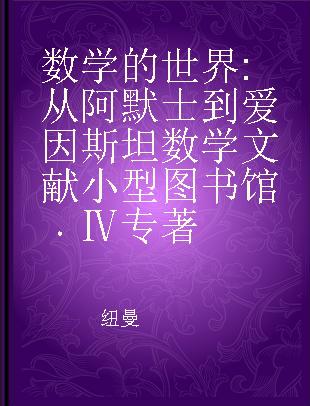 数学的世界：从阿默士到爱因斯坦数学文献小型图书馆．Ⅳ专著

纽曼